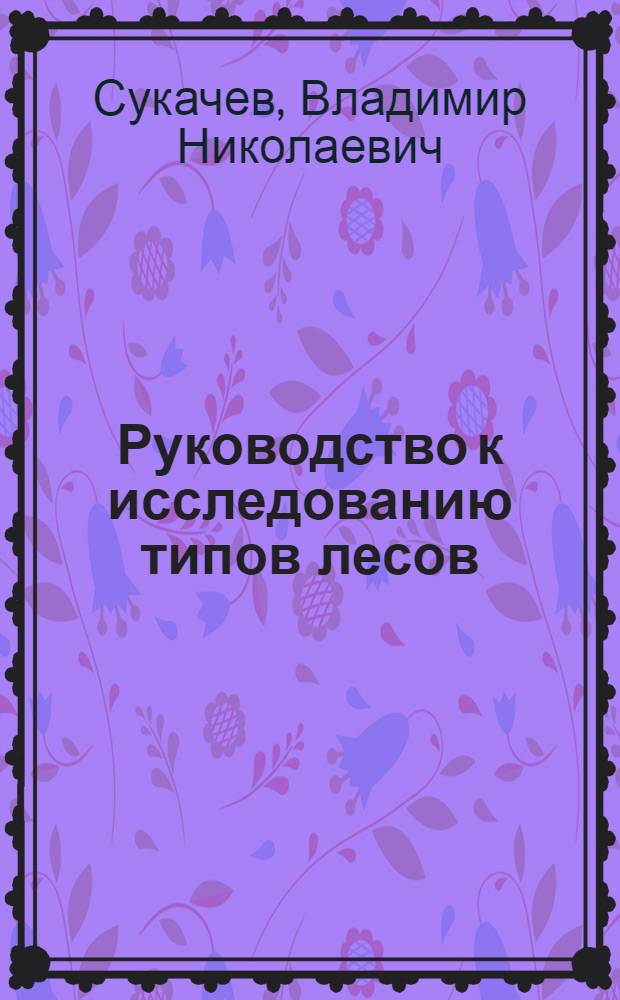 Сукачев, Владимир Николаевич

Руководство к исследованию типов лесов